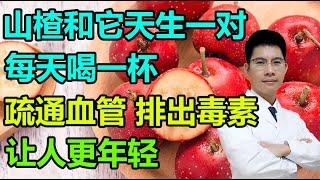 山楂和它天生一对
每天喝一杯
疏通血管 排出毒素
让人更年轻